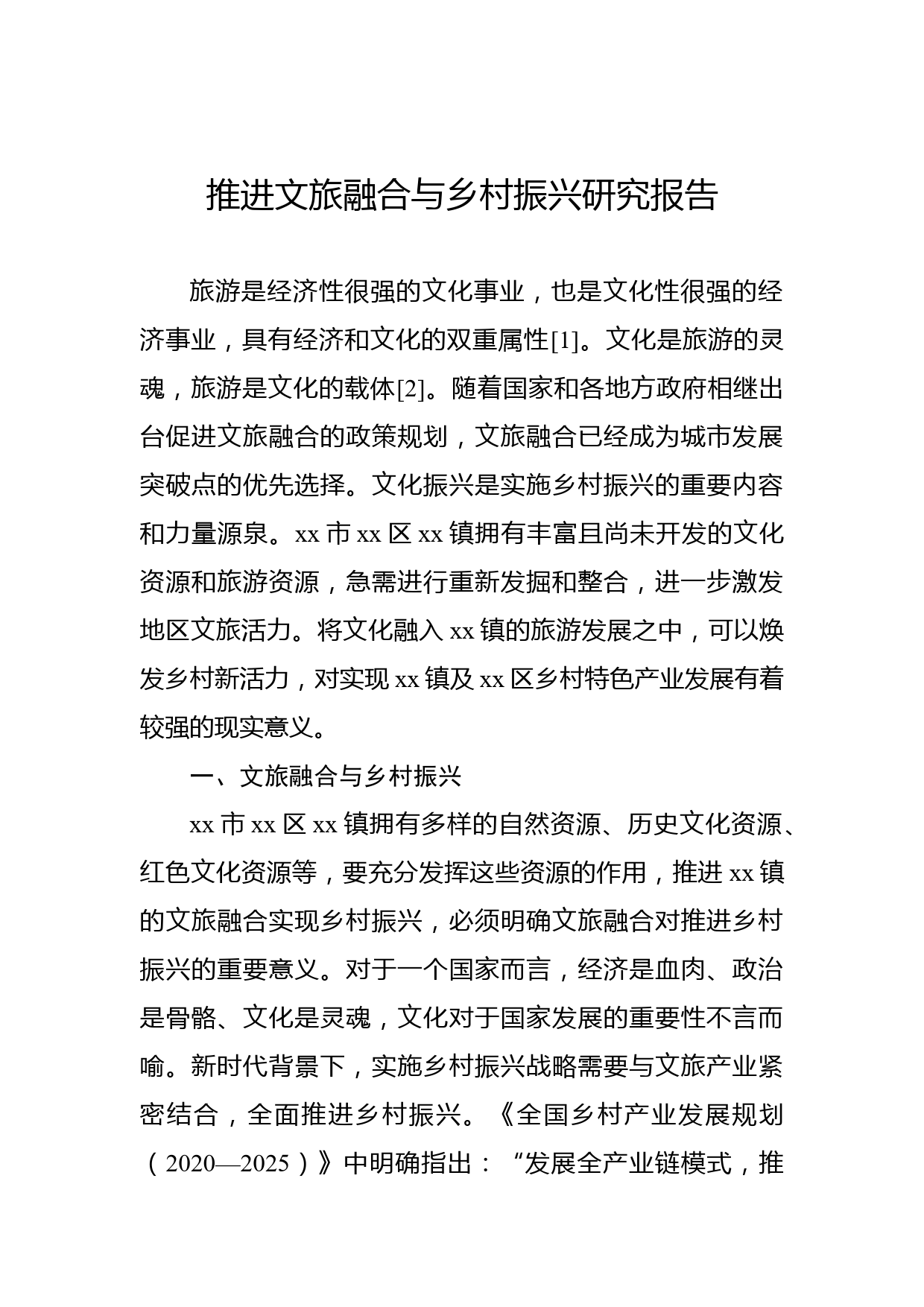 推进文旅融合与乡村振兴研究报告

旅游是经济性很强的文化事业，也是文化性很强的经济事业，具有经济和文化的双重属性[1]。文化是旅游的灵魂，旅游是文化的载体[2]。随着国家和各地方政府相继出台促进文旅融合的政策规划，文旅融合已经成为城市发展突破点的优先选择。文化振兴是实施乡村振兴的重要内容和力量源泉。xx 市 xx 区 xx 镇拥有丰富且尚未开发的文化资源和旅游资源，急需进行重新发掘和整合，进一步激发地区文旅活力。将文化融入 xx 镇的旅游发展之中，可以焕发乡村新活力，对实现 xx 镇及 xx 区乡村特色产业发展有着较强的现实意义。

一、文旅融合与乡村振兴

xx 市 xx 区 xx 镇拥有多样的自然资源、历史文化资源、红色文化资源等，要充分发挥这些资源的作用，推进 xx 镇的文旅融合实现乡村振兴，必须明确文旅融合对推进乡村振兴的重要意义。对于一个国家而言，经济是血肉、政治是骨骼、文化是灵魂，文化对于国家发展的重要性不言而喻。新时代背景下，实施乡村振兴战略需要与文旅产业紧密结合，全面推进乡村振兴。《全国乡村产业发展规划（2020—2025）》中明确指出：“发展全产业链模式，推